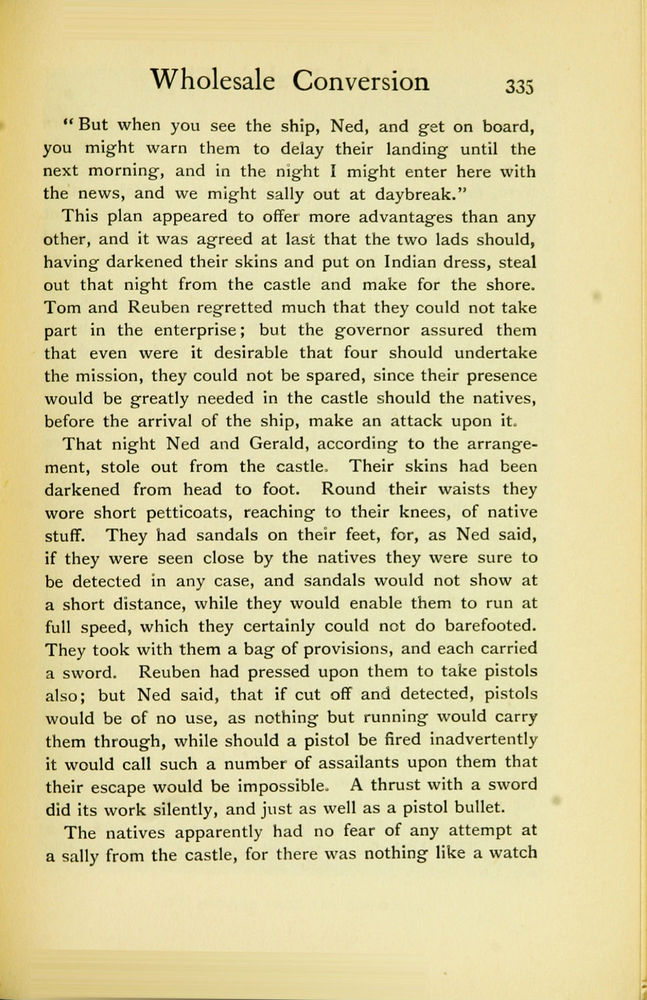 Wholesale Conversion 335

"But when you see the ship, Ned, and get on board, you might warn them to delay their landing until the next morning, and in the night I might enter here with the news, and we might sally out at daybreak."

This plan appeared to offer more advantages than any other, and it was agreed at last that the two lads should, having darkened their skins and put on Indian dress, steal out that night from the castle and make for the shore. Tom and Reuben regretted much that they could not take part in the enterprise; but the governor assured them that even were it desirable that four should undertake the mission, they could not be spared, since their presence would be greatly needed in the castle should the natives, before the arrival of the ship, make an attack upon it.

That night Ned and Gerald, according to the arrangement, stole out from the castle. Their skins had been darkened from head to foot. Round their waists they wore short petticoats, reaching to their knees, of native stuff. They had sandals on their feet, for, as Ned said, if they were seen close by the natives they were sure to be detected in any case, and sandals would not show at a short distance, while they would enable them to run at full speed, which they certainly could not do barefooted. They took with them a bag of provisions, and each carried a sword. Reuben had pressed upon them to take pistols also; but Ned said, that if cut off and detected, pistols would be of no use, as nothing but running would carry them through, while should a pistol be fired inadvertently it would call such a number of assailants upon them that their escape would be impossible. A thrust with a sword did its work silently, and just as well as a pistol bullet.

The natives apparently had no fear of any attempt at a sally from the castle, for there was nothing like a watch